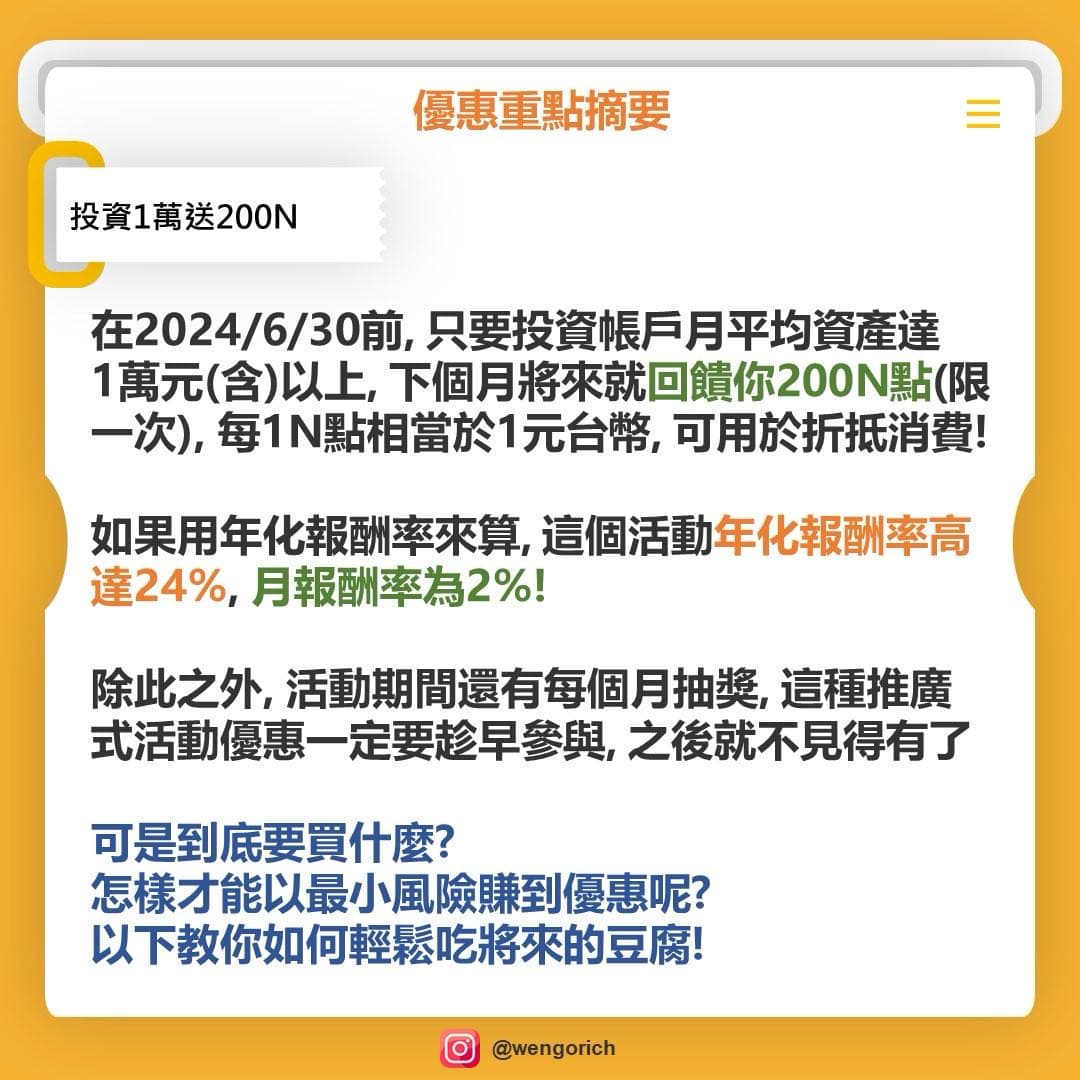 優惠重點摘要

投資1萬送200N

在2024/6/30前, 只要投資帳戶月平均資產達1萬元(含)以上, 下個月將來就回饋你200N點(限一次), 每1N點相當於1元台幣, 可用於折抵消費!

如果用年化報酬率來算, 這個活動年化報酬率高達24%, 月報酬率為2%!

除此之外, 活動期間還有每個月抽獎, 這種推廣式活動優惠一定要趁早參與, 之後就不見得有了

可是到底要買什麼?
怎樣才能以最小風險賺到優惠呢?
以下教你如何輕鬆吃將來的豆腐!

@wengorich